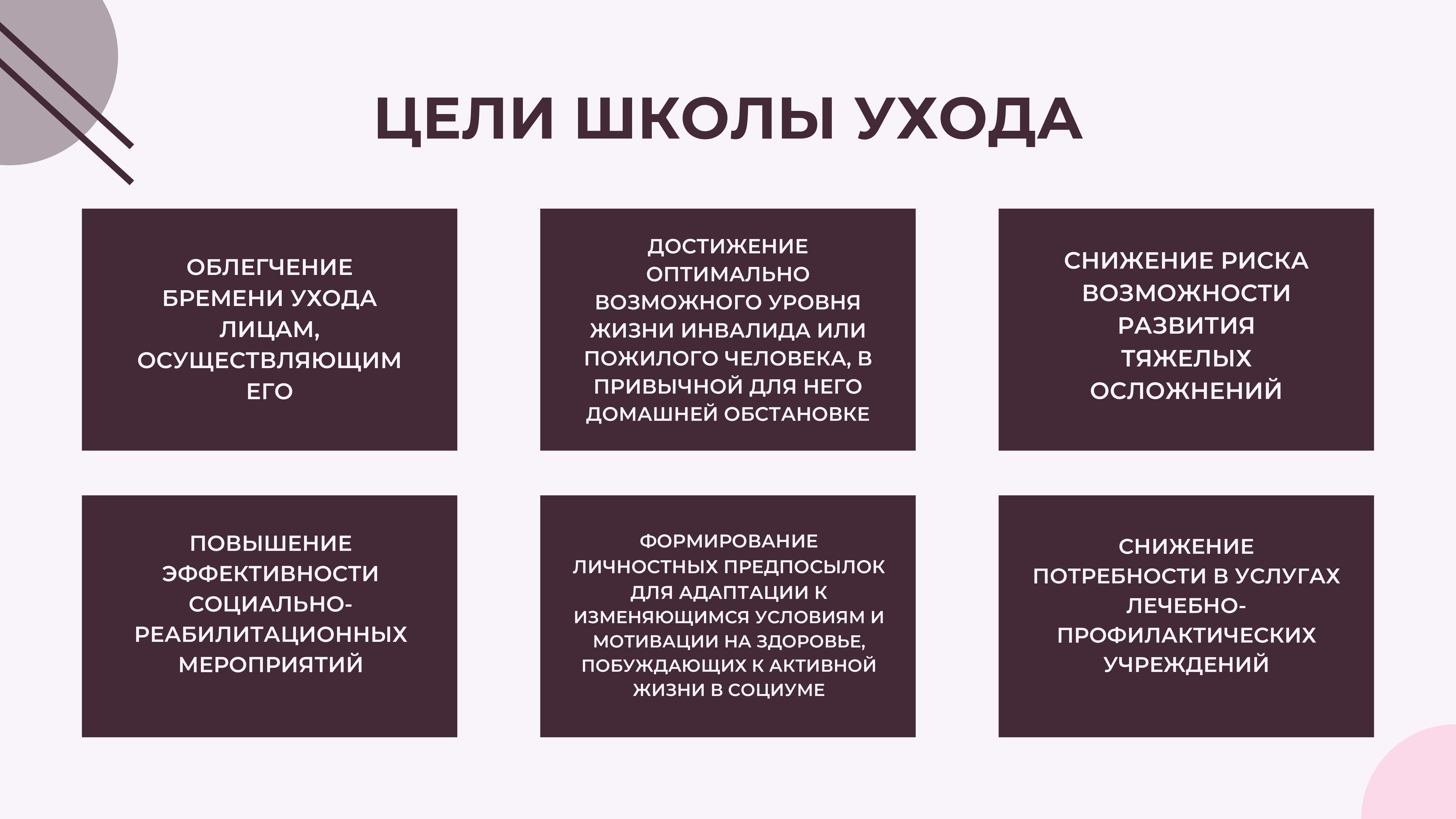 ЦЕЛИ ШКОЛЫ УХОДА

ОБЛЕГЧЕНИЕ БРЕМЕНИ УХОДА ЛИЦАМ, ОСУЩЕСТВЛЯЮЩИМ ЕГО

ДОСТИЖЕНИЕ ОПТИМАЛЬНО ВОЗМОЖНОГО УРОВНЯ ЖИЗНИ ИНВАЛИДА ИЛИ ПОЖИЛОГО ЧЕЛОВЕКА, В ПРИВЫЧНОЙ ДЛЯ НЕГО ДОМАШНЕЙ ОБСТАНОВКЕ

СНИЖЕНИЕ РИСКА ВОЗМОЖНОСТИ РАЗВИТИЯ ТЯЖЕЛЫХ ОСЛОЖНЕНИЙ

ПОВЫШЕНИЕ ЭФФЕКТИВНОСТИ СОЦИАЛЬНО-РЕАБИЛИТАЦИОННЫХ МЕРОПРИЯТИЙ

ФОРМИРОВАНИЕ ЛИЧНОСТНЫХ ПРЕДПОСЫЛОК ДЛЯ АДАПТАЦИИ К ИЗМЕНЯЮЩИМСЯ УСЛОВИЯМ И МОТИВАЦИИ НА ЗДОРОВЬЕ, ПОБУЖДАЮЩИХ К АКТИВНОЙ ЖИЗНИ В СОЦИУМЕ

СНИЖЕНИЕ ПОТРЕБНОСТИ В УСЛУГАХ ЛЕЧЕБНО-ПРОФИЛАКТИЧЕСКИХ УЧРЕЖДЕНИЙ